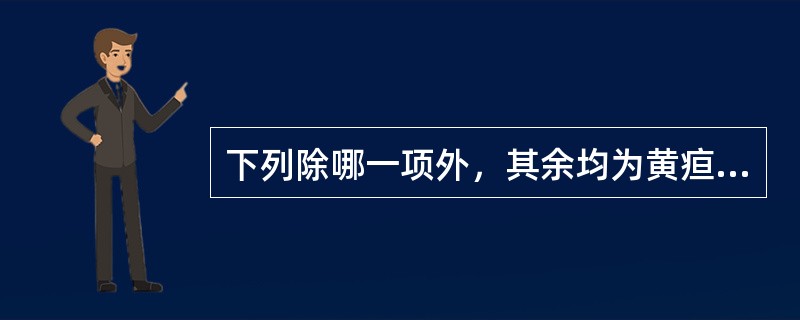 下列除哪一项外，其余均为黄疸...